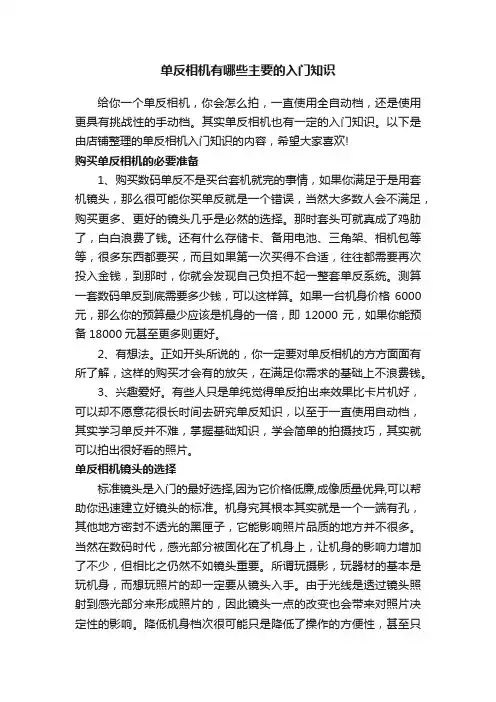 单反相机有哪些主要的入门知识

给你一个单反相机，你会怎么拍，一直使用全自动档，还是使用更具有挑战性的手动档。其实单反相机也有一定的入门知识。以下是由店铺整理的单反相机入门知识的内容，希望大家喜欢!

购买单反相机的必要准备

1、购买数码单反不是买台套机就完的事情，如果你满足于是用套机镜头，那么很可能你买单反就是一个错误，当然大多数人会不满足，购买更多、更好的镜头几乎是必然的选择。那时套头可就真成了鸡肋了，白白浪费了钱。还有什么存储卡、备用电池、三角架、相机包等等，很多东西都要买，而且如果第一次买得不合适，往往都需要再次投入金钱，到那时，你就会发现自己负担不起一整套单反系统。测算一套数码单反到底需要多少钱，可以这样算。如果一台机身价格 6000 元，那么你的预算最少应该是机身的一倍，即 12000 元，如果你能预备 18000 元甚至更多则更好。

2、有想法。正如开头所说的，你一定要对单反相机的方方面面有所了解，这样的购买才会有的放矢，在满足你需求的基础上不浪费钱。

3、兴趣爱好。有些人只是单纯觉得单反拍出来效果比卡片机好，可以却不愿意花很长时间去研究单反知识，以至于一直使用自动档，其实学习单反并不难，掌握基础知识，学会简单的拍摄技巧，其实就可以拍出很好看的照片。

单反相机镜头的选择

标准镜头是入门的最好选择,因为它价格低廉,成像质量优异,可以帮助你迅速建立好镜头的标准。机身究其根本其实就是一个一端有孔，其他地方密封不透光的黑匣子，它能影响照片品质的地方并不很多。当然在数码时代，感光部分被固化在了机身上，让机身的影响力增加了不少，但相比之仍然不如镜头重要。所谓玩摄影，玩器材的基本是玩机身，而想玩照片的却一定要从镜头入手。由于光线是透过镜头照射到感光部分来形成照片的，因此镜头一点的改变也会带来对照片决定性的影响。降低机身档次很可能只是降低了操作的方便性，甚至只